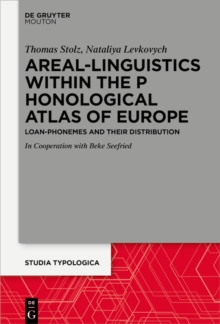 DE GRUYTER
MOUTON

Thomas Stolz, Nataliya Levkovych

AREAL-LINGUISTICS WITHIN THE P HONOLOGICAL ATLAS OF EUROPE

LOAN-PHONEMES AND THEIR DISTRIBUTION

In Cooperation with Beke Seefried

STUDIA TYPOLOGICA

DE
G